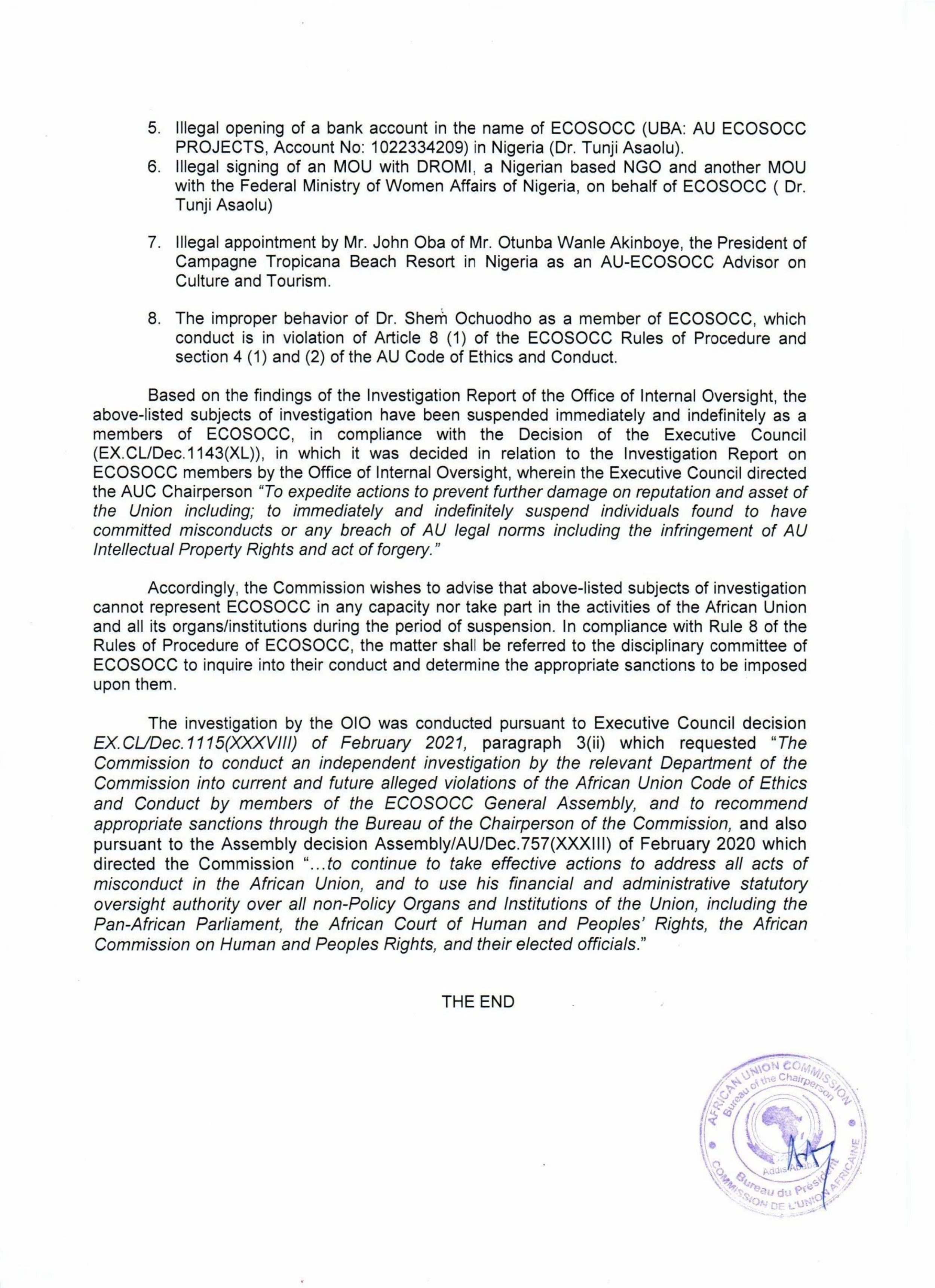 5. Illegal opening of a bank account in the name of ECOSOCC (UBA: AU ECOSOCC PROJECTS, Account No: 1022334209) in Nigeria (Dr. Tunji Asaolu).
6. Illegal signing of an MOU with DROMI, a Nigerian based NGO and another MOU with the Federal Ministry of Women Affairs of Nigeria, on behalf of ECOSOCC ( Dr. Tunji Asaolu)

7. Illegal appointment by Mr. John Oba of Mr. Otunba Wanle Akinboye, the President of Campagne Tropicana Beach Resort in Nigeria as an AU-ECOSOCC Advisor on Culture and Tourism.

8. The improper behavior of Dr. Shem Ochuodho as a member of ECOSOCC, which conduct is in violation of Article 8 (1) of the ECOSOCC Rules of Procedure and section 4 (1) and (2) of the AU Code of Ethics and Conduct.

Based on the findings of the Investigation Report of the Office of Internal Oversight, the above-listed subjects of investigation have been suspended immediately and indefinitely as a members of ECOSOCC, in compliance with the Decision of the Executive Council (EX.CL/Dec.1143(XL)), in which it was decided in relation to the Investigation Report on ECOSOCC members by the Office of Internal Oversight, wherein the Executive Council directed the AUC Chairperson "To expedite actions to prevent further damage on reputation and asset of the Union including; to immediately and indefinitely suspend individuals found to have committed misconducts or any breach of AU legal norms including the infringement of AU Intellectual Property Rights and act of forgery."

Accordingly, the Commission wishes to advise that above-listed subjects of investigation cannot represent ECOSOCC in any capacity nor take part in the activities of the African Union and all its organs/institutions during the period of suspension. In compliance with Rule 8 of the Rules of Procedure of ECOSOCC, the matter shall be referred to the disciplinary committee of ECOSOCC to inquire into their conduct and determine the appropriate sanctions to be imposed upon them.

The investigation by the OIO was conducted pursuant to Executive Council decision EX.CL/Dec.1115(XXXVIII) of February 2021, paragraph 3(ii) which requested "The Commission to conduct an independent investigation by the relevant Department of the Commission into current and future alleged violations of the African Union Code of Ethics and Conduct by members of the ECOSOCC General Assembly, and to recommend appropriate sanctions through the Bureau of the Chairperson of the Commission, and also pursuant to the Assembly decision Assembly/AU/Dec.757(XXXIII) of February 2020 which directed the Commission "...to continue to take effective actions to address all acts of misconduct in the African Union, and to use his financial and administrative statutory oversight authority over all non-Policy Organs and Institutions of the Union, including the Pan-African Parliament, the African Court of Human and Peoples' Rights, the African Commission on Human and Peoples Rights, and their elected officials."

THE END

AFRICAN UNION COMMISSION
Bureau of the Chairperson
Addis Ababa
Bureau du Président
COMMISSION DE L'UNION AFRICAINE